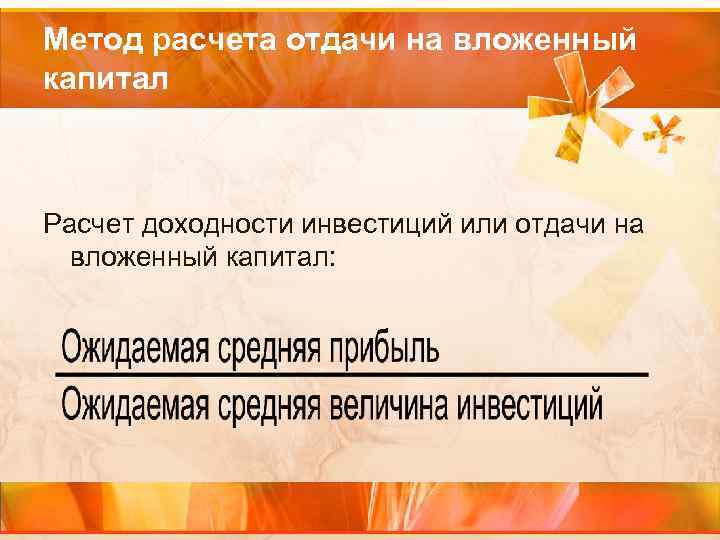 Метод расчета отдачи на вложенный капитал

Расчет доходности инвестиций или отдачи на вложенный капитал:

$\frac{\text{Ожидаемая средняя прибыль}}{\text{Ожидаемая средняя величина инвестиций}}$